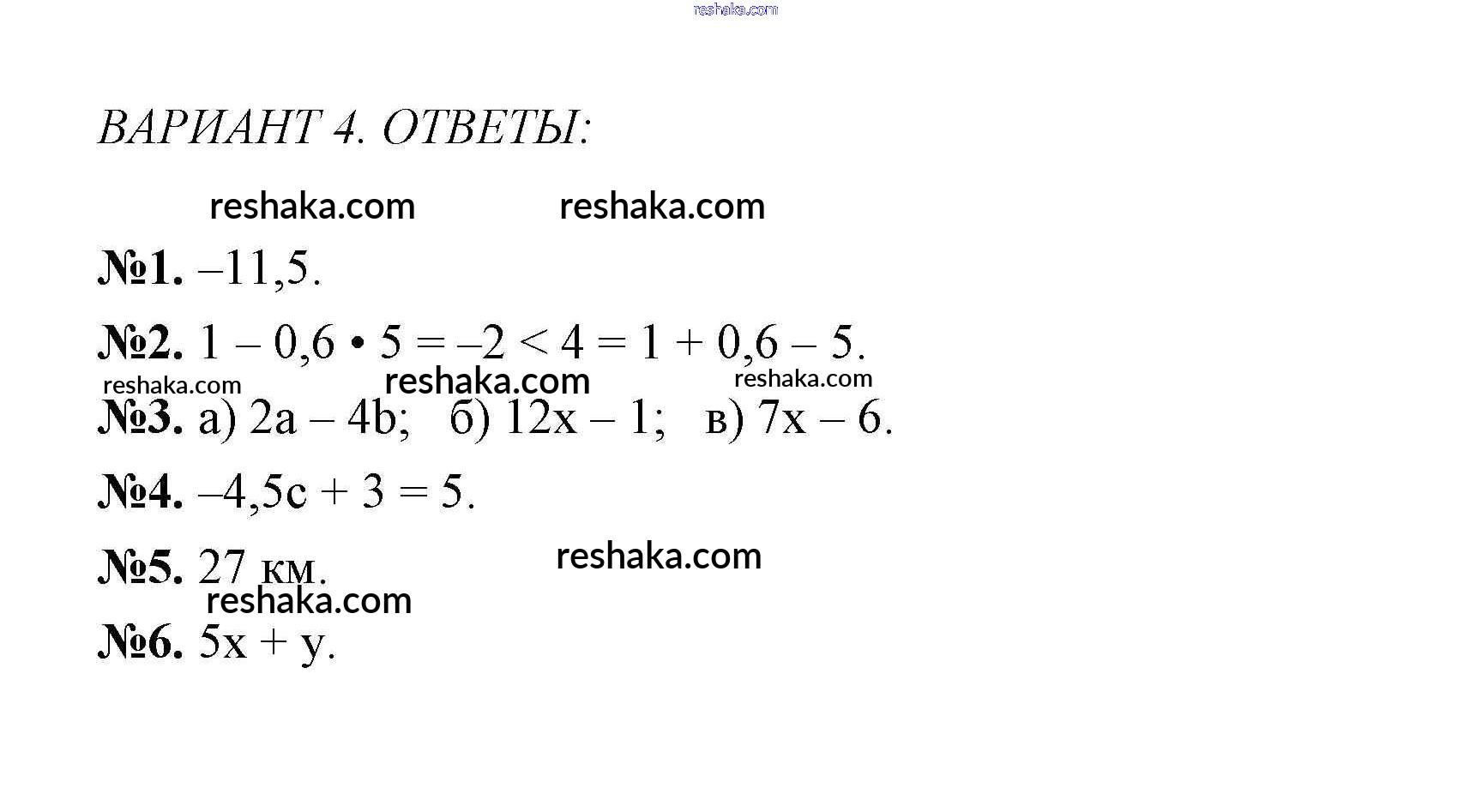 reshaka.com

ВАРИАНТ 4. ОТВЕТЫ:

reshaka.com reshaka.com

№1. $-11,5$.

№2. $1 - 0,6 \cdot 5 = -2 < 4 = 1 + 0,6 - 5$.

reshaka.com reshaka.com reshaka.com

№3. а) $2a - 4b$; б) $12x - 1$; в) $7x - 6$.

№4. $-4,5c + 3 = 5$.

№5. 27 км. reshaka.com

reshaka.com

№6. $5x + y$.